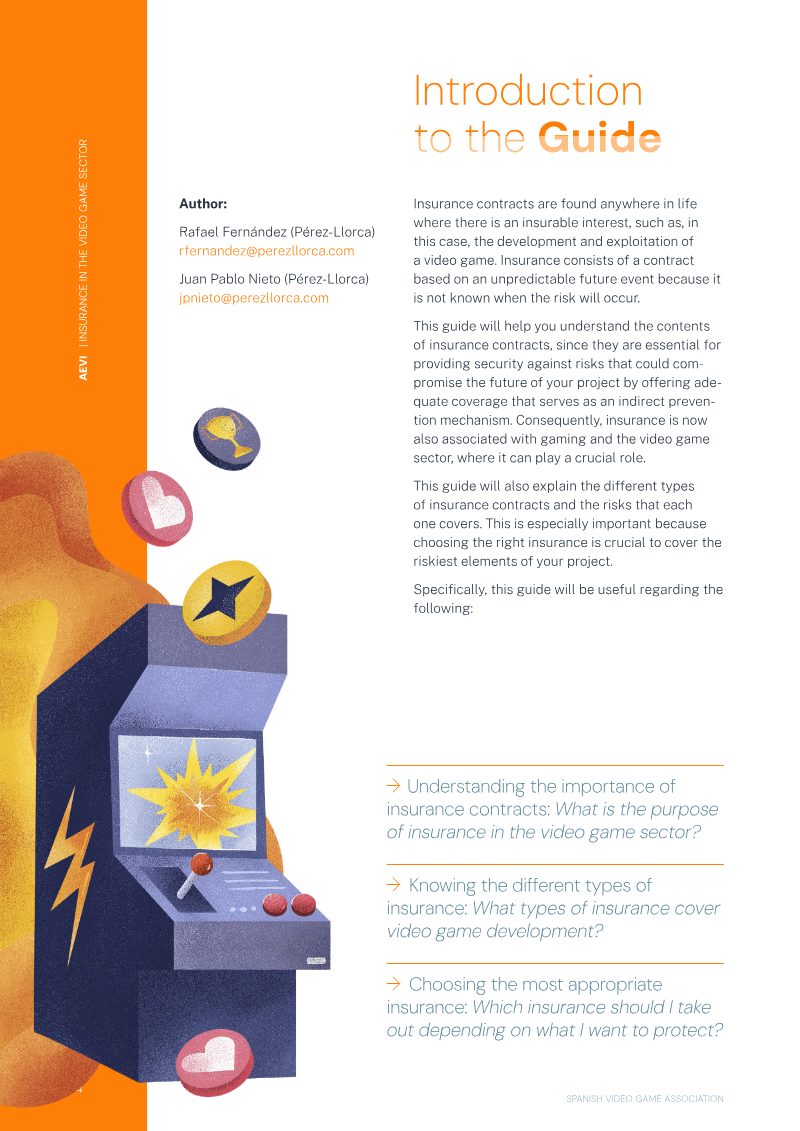 AEVI | INSURANCE IN THE VIDEO GAME SECTOR

Introduction to the Guide

Author:

Rafael Fernández (Pérez-Llorca)
rfernandez@perezllorca.com

Juan Pablo Nieto (Pérez-Llorca)
jpnieto@perezllorca.com

Insurance contracts are found anywhere in life where there is an insurable interest, such as, in this case, the development and exploitation of a video game. Insurance consists of a contract based on an unpredictable future event because it is not known when the risk will occur.

This guide will help you understand the contents of insurance contracts, since they are essential for providing security against risks that could compromise the future of your project by offering adequate coverage that serves as an indirect prevention mechanism. Consequently, insurance is now also associated with gaming and the video game sector, where it can play a crucial role.

This guide will also explain the different types of insurance contracts and the risks that each one covers. This is especially important because choosing the right insurance is crucial to cover the riskiest elements of your project.

Specifically, this guide will be useful regarding the following:

→ Understanding the importance of insurance contracts: What is the purpose of insurance in the video game sector?

→ Knowing the different types of insurance: What types of insurance cover video game development?

→ Choosing the most appropriate insurance: Which insurance should I take out depending on what I want to protect?

SPANISH VIDEO GAME ASSOCIATION